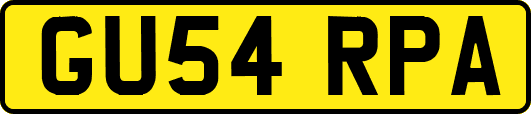 GU54 RPA